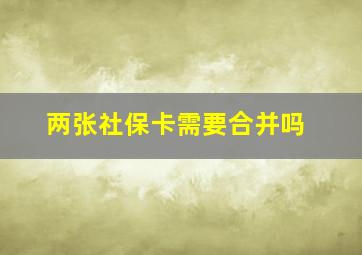 两张社保卡需要合并吗